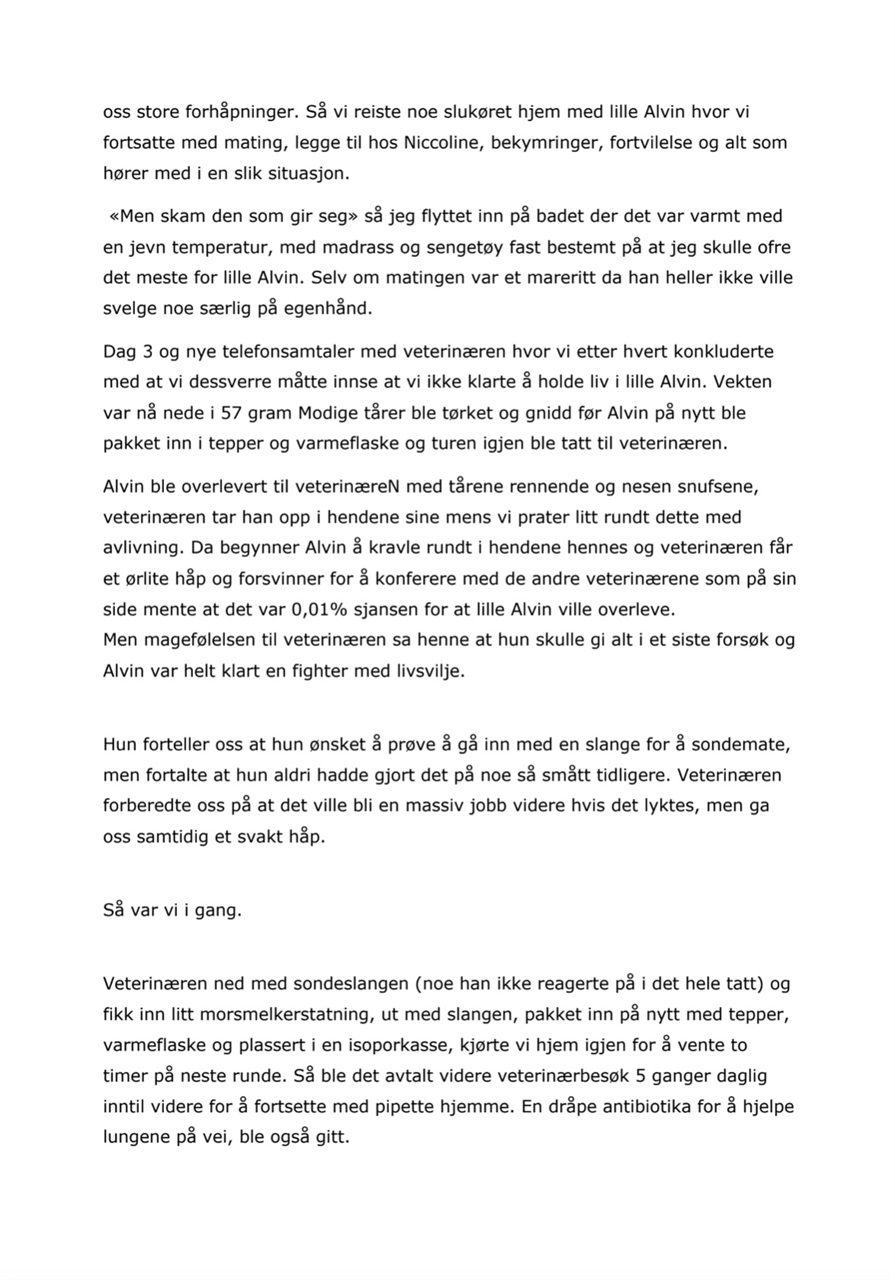 oss store forhåpninger. Så vi reiste noe slukøret hjem med lille Alvin hvor vi fortsatte med mating, legge til hos Niccoline, bekymringer, fortvilelse og alt som hører med i en slik situasjon.

«Men skam den som gir seg» så jeg flyttet inn på badet der det var varmt med en jevn temperatur, med madrass og sengetøy fast bestemt på at jeg skulle ofre det meste for lille Alvin. Selv om matingen var et mareritt da han heller ikke ville svelge noe særlig på egenhånd.

Dag 3 og nye telefonsamtaler med veterinæren hvor vi etter hvert konkluderte med at vi dessverre måtte innse at vi ikke klarte å holde liv i lille Alvin. Vekten var nå nede i 57 gram Modige tårer ble tørket og gnidd før Alvin på nytt ble pakket inn i tepper og varmeflaske og turen igjen ble tatt til veterinæren.

Alvin ble overlevert til veterinæreN med tårene rennende og nesen snufsene, veterinæren tar han opp i hendene sine mens vi prater litt rundt dette med avlivning. Da begynner Alvin å kravle rundt i hendene hennes og veterinæren får et ørlite håp og forsvinner for å konferere med de andre veterinærene som på sin side mente at det var 0,01% sjansen for at lille Alvin ville overleve.
Men magefølelsen til veterinæren sa henne at hun skulle gi alt i et siste forsøk og Alvin var helt klart en fighter med livsvilje.

Hun forteller oss at hun ønsket å prøve å gå inn med en slange for å sondemate, men fortalte at hun aldri hadde gjort det på noe så smått tidligere. Veterinæren forberedte oss på at det ville bli en massiv jobb videre hvis det lyktes, men ga oss samtidig et svakt håp.

Så var vi i gang.

Veterinæren ned med sondeslangen (noe han ikke reagerte på i det hele tatt) og fikk inn litt morsmelkerstatning, ut med slangen, pakket inn på nytt med tepper, varmeflaske og plassert i en isoporkasse, kjørte vi hjem igjen for å vente to timer på neste runde. Så ble det avtalt videre veterinærbesøk 5 ganger daglig inntil videre for å fortsette med pipette hjemme. En dråpe antibiotika for å hjelpe lungene på vei, ble også gitt.